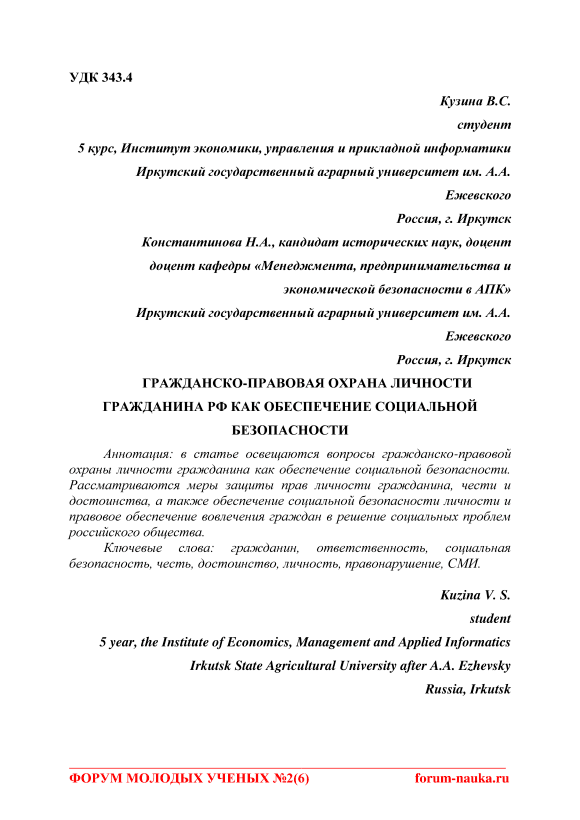 УДК 343.4

Кузина В.С.

студент

5 курс, Институт экономики, управления и прикладной информатики

Иркутский государственный аграрный университет им. А.А. Ежевского

Россия, г. Иркутск

Константинова Н.А., кандидат исторических наук, доцент

доцент кафедры «Менеджмента, предпринимательства и экономической безопасности в АПК»

Иркутский государственный аграрный университет им. А.А. Ежевского

Россия, г. Иркутск

ГРАЖДАНСКО-ПРАВОВАЯ ОХРАНА ЛИЧНОСТИ ГРАЖДАНИНА РФ КАК ОБЕСПЕЧЕНИЕ СОЦИАЛЬНОЙ БЕЗОПАСНОСТИ

Аннотация: в статье освещаются вопросы гражданско-правовой охраны личности гражданина как обеспечение социальной безопасности. Рассматриваются меры защиты прав личности гражданина, чести и достоинства, а также обеспечение социальной безопасности личности и правовое обеспечение вовлечения граждан в решение социальных проблем российского общества.

Ключевые слова: гражданин, ответственность, социальная безопасность, честь, достоинство, личность, правонарушение, СМИ.

Kuzina V. S.

student

5 year, the Institute of Economics, Management and Applied Informatics

Irkutsk State Agricultural University after A.A. Ezhevsky

Russia, Irkutsk

ФОРУМ МОЛОДЫХ УЧЕНЫХ №2(6) forum-nauka.ru